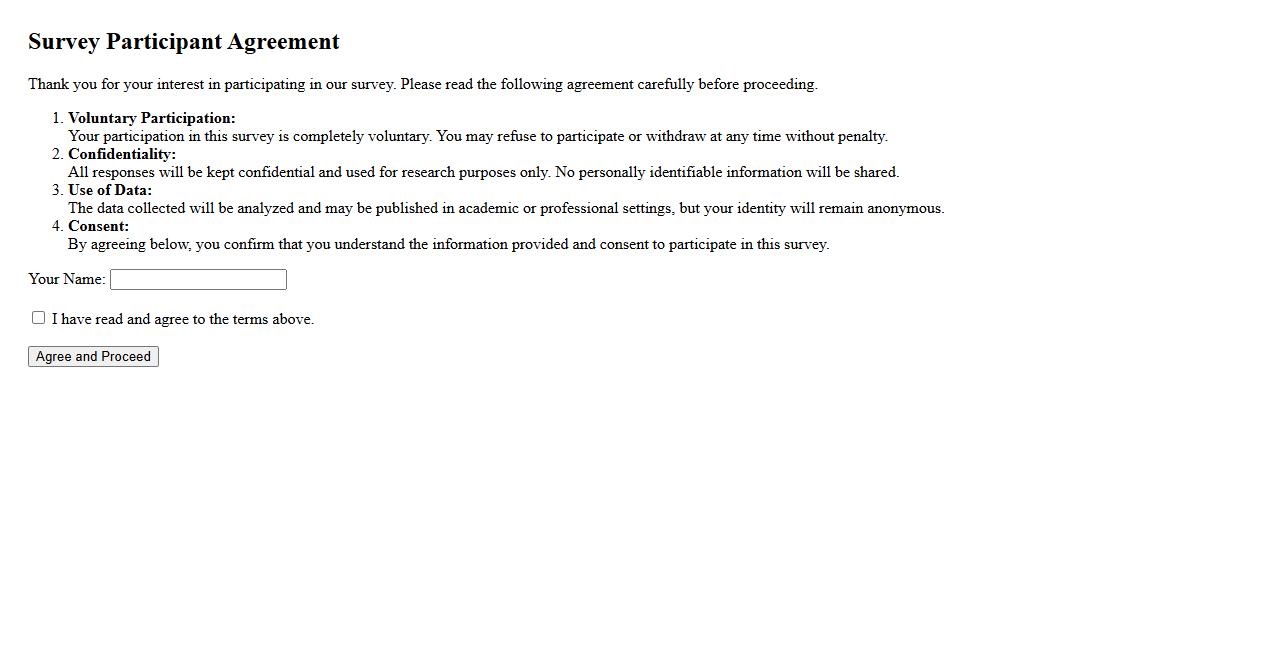 Survey Participant Agreement

Thank you for your interest in participating in our survey. Please read the following agreement carefully before proceeding.

1. Voluntary Participation:
Your participation in this survey is completely voluntary. You may refuse to participate or withdraw at any time without penalty.
2. Confidentiality:
All responses will be kept confidential and used for research purposes only. No personally identifiable information will be shared.
3. Use of Data:
The data collected will be analyzed and may be published in academic or professional settings, but your identity will remain anonymous.
4. Consent:
By agreeing below, you confirm that you understand the information provided and consent to participate in this survey.

Your Name:

I have read and agree to the terms above.

Agree and Proceed